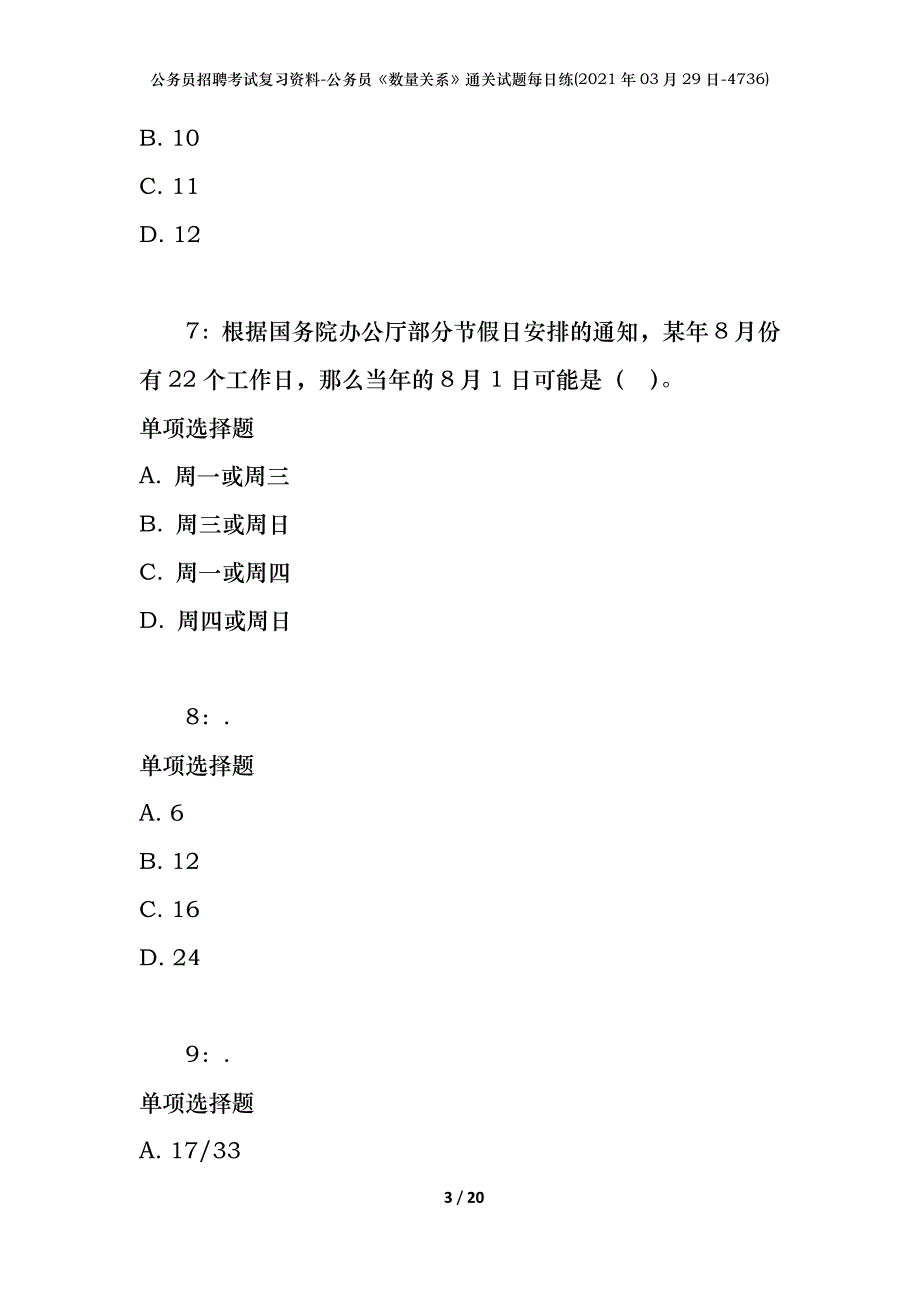 公务员招聘考试复习资料-公务员《数量关系》通关试题每日练(2021年03月29日-4736)

B. 10

C. 11

D. 12

7：根据国务院办公厅部分节假日安排的通知，某年8月份有22个工作日，那么当年的8月1日可能是（ ）。

单项选择题

A. 周一或周三

B. 周三或周日

C. 周一或周四

D. 周四或周日

8：.

单项选择题

A. 6

B. 12

C. 16

D. 24

9：.

单项选择题

A. 17/33

3 / 20